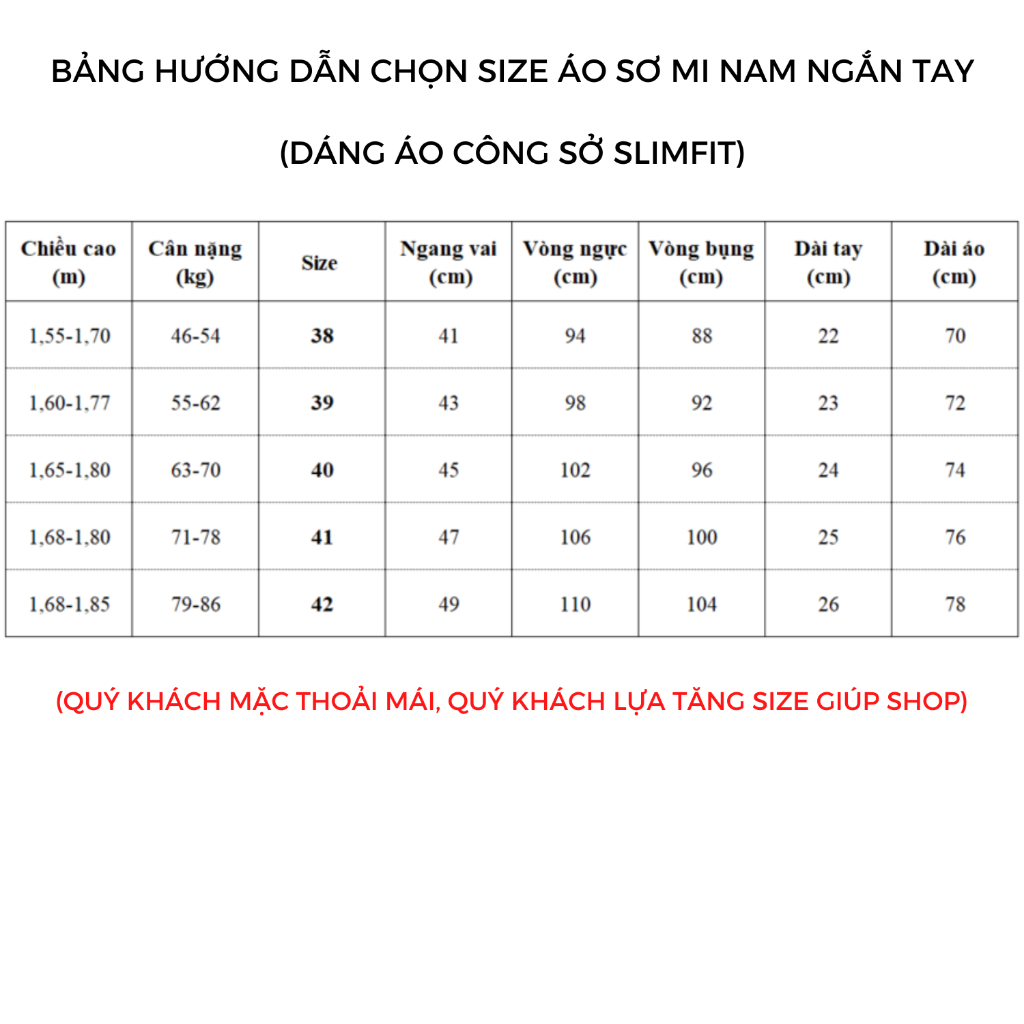 BẢNG HƯỚNG DẪN CHỌN SIZE ÁO SƠ MI NAM NGẮN TAY

(DÁNG ÁO CÔNG SỞ SLIMFIT)

| Chiều cao (m) | Cân nặng (kg) | Size | Ngang vai (cm) | Vòng ngực (cm) | Vòng bụng (cm) | Dài tay (cm) | Dài áo (cm) |
|---|---|---|---|---|---|---|---|
| 1,55-1,70 | 46-54 | 38 | 41 | 94 | 88 | 22 | 70 |
| 1,60-1,77 | 55-62 | 39 | 43 | 98 | 92 | 23 | 72 |
| 1,65-1,80 | 63-70 | 40 | 45 | 102 | 96 | 24 | 74 |
| 1,68-1,80 | 71-78 | 41 | 47 | 106 | 100 | 25 | 76 |
| 1,68-1,85 | 79-86 | 42 | 49 | 110 | 104 | 26 | 78 |

(QUÝ KHÁCH MẶC THOẢI MÁI, QUÝ KHÁCH LỰA TĂNG SIZE GIÚP SHOP)